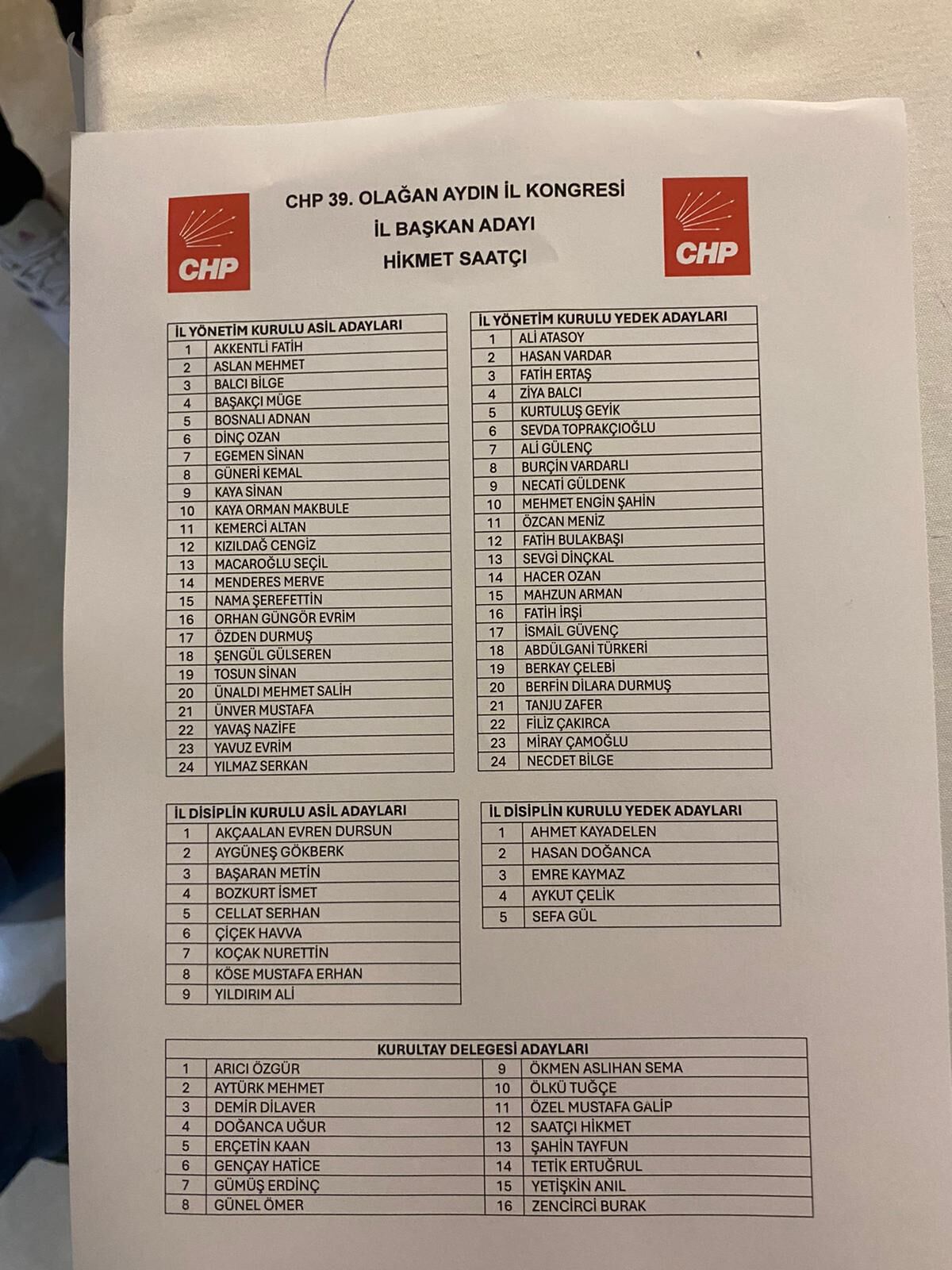 CHP

CHP 39. OLAĞAN AYDIN İL KONGRESİ
İL BAŞKAN ADAYI
HİKMET SAATÇI

CHP

| İL YÖNETİM KURULU ASİL ADAYLARI | |
|---|---|
| 1 | AKKENTLİ FATİH |
| 2 | ASLAN MEHMET |
| 3 | BALCI BİLGE |
| 4 | BAŞAKÇI MÜGE |
| 5 | BOSNALI ADNAN |
| 6 | DİNÇ OZAN |
| 7 | EGEMEN SİNAN |
| 8 | GÜNERİ KEMAL |
| 9 | KAYA SİNAN |
| 10 | KAYA ORMAN MAKBULE |
| 11 | KEMERCİ ALTAN |
| 12 | KIZILDAĞ CENGİZ |
| 13 | MACAROĞLU SEÇİL |
| 14 | MENDERES MERVE |
| 15 | NAMA ŞEREFETTİN |
| 16 | ORHAN GÜNGÖR EVRİM |
| 17 | ÖZDEN DURMUŞ |
| 18 | ŞENGÜL GÜLSEREN |
| 19 | TOSUN SİNAN |
| 20 | ÜNALDI MEHMET SALİH |
| 21 | ÜNVER MUSTAFA |
| 22 | YAVAŞ NAZİFE |
| 23 | YAVUZ EVRİM |
| 24 | YILMAZ SERKAN |

| İL YÖNETİM KURULU YEDEK ADAYLARI | |
|---|---|
| 1 | ALİ ATASOY |
| 2 | HASAN VARDAR |
| 3 | FATİH ERTAŞ |
| 4 | ZİYA BALCI |
| 5 | KURTULUŞ GEYİK |
| 6 | SEVDA TOPRAKÇIOĞLU |
| 7 | ALİ GÜLENÇ |
| 8 | BURÇİN VARDARLI |
| 9 | NECATİ GÜLDENK |
| 10 | MEHMET ENGİN ŞAHİN |
| 11 | ÖZCAN MENİZ |
| 12 | FATİH BULAKBAŞI |
| 13 | SEVGİ DİNÇKAL |
| 14 | HACER OZAN |
| 15 | MAHZUN ARMAN |
| 16 | FATİH İRŞİ |
| 17 | İSMAİL GÜVENÇ |
| 18 | ABDÜLGANİ TÜRKERİ |
| 19 | BERKAY ÇELEBİ |
| 20 | BERFİN DİLARA DURMUŞ |
| 21 | TANJU ZAFER |
| 22 | FİLİZ ÇAKIRCA |
| 23 | MİRAY ÇAMOĞLU |
| 24 | NECDET BİLGE |

| İL DİSİPLİN KURULU ASİL ADAYLARI | |
|---|---|
| 1 | AKÇAALAN EVREN DURSUN |
| 2 | AYGÜNEŞ GÖKBERK |
| 3 | BAŞARAN METİN |
| 4 | BOZKURT İSMET |
| 5 | CELLAT SERHAN |
| 6 | ÇİÇEK HAVVA |
| 7 | KOÇAK NURETTİN |
| 8 | KÖSE MUSTAFA ERHAN |
| 9 | YILDIRIM ALİ |

| İL DİSİPLİN KURULU YEDEK ADAYLARI | |
|---|---|
| 1 | AHMET KAYADELEN |
| 2 | HASAN DOĞANCA |
| 3 | EMRE KAYMAZ |
| 4 | AYKUT ÇELİK |
| 5 | SEFA GÜL |

| KURULTAY DELEGESİ ADAYLARI | | | |
|---|---|---|---|
| 1 | ARICI ÖZGÜR | 9 | ÖKMEN ASLIHAN SEMA |
| 2 | AYTÜRK MEHMET | 10 | ÖLKÜ TUĞÇE |
| 3 | DEMİR DİLAVER | 11 | ÖZEL MUSTAFA GALİP |
| 4 | DOĞANCA UĞUR | 12 | SAATÇI HİKMET |
| 5 | ERÇETİN KAAN | 13 | ŞAHİN TAYFUN |
| 6 | GENÇAY HATİCE | 14 | TETİK ERTUĞRUL |
| 7 | GÜMÜŞ ERDİNÇ | 15 | YETİŞKİN ANIL |
| 8 | GÜNEL ÖMER | 16 | ZENCİRCİ BURAK |